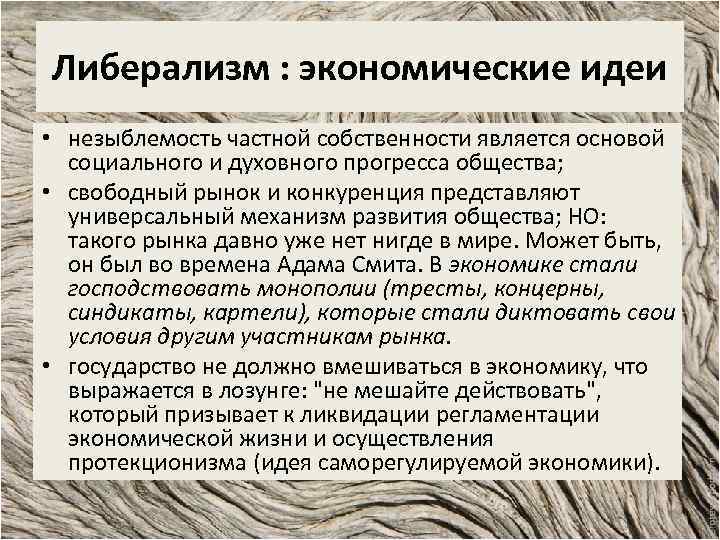 Либерализм : экономические идеи

• незыблемость частной собственности является основой социального и духовного прогресса общества;

• свободный рынок и конкуренция представляют универсальный механизм развития общества; НО: такого рынка давно уже нет нигде в мире. Может быть, он был во времена Адама Смита. В экономике стали господствовать монополии (тресты, концерны, синдикаты, картели), которые стали диктовать свои условия другим участникам рынка.

• государство не должно вмешиваться в экономику, что выражается в лозунге: "не мешайте действовать", который призывает к ликвидации регламентации экономической жизни и осуществления протекционизма (идея саморегулируемой экономики).